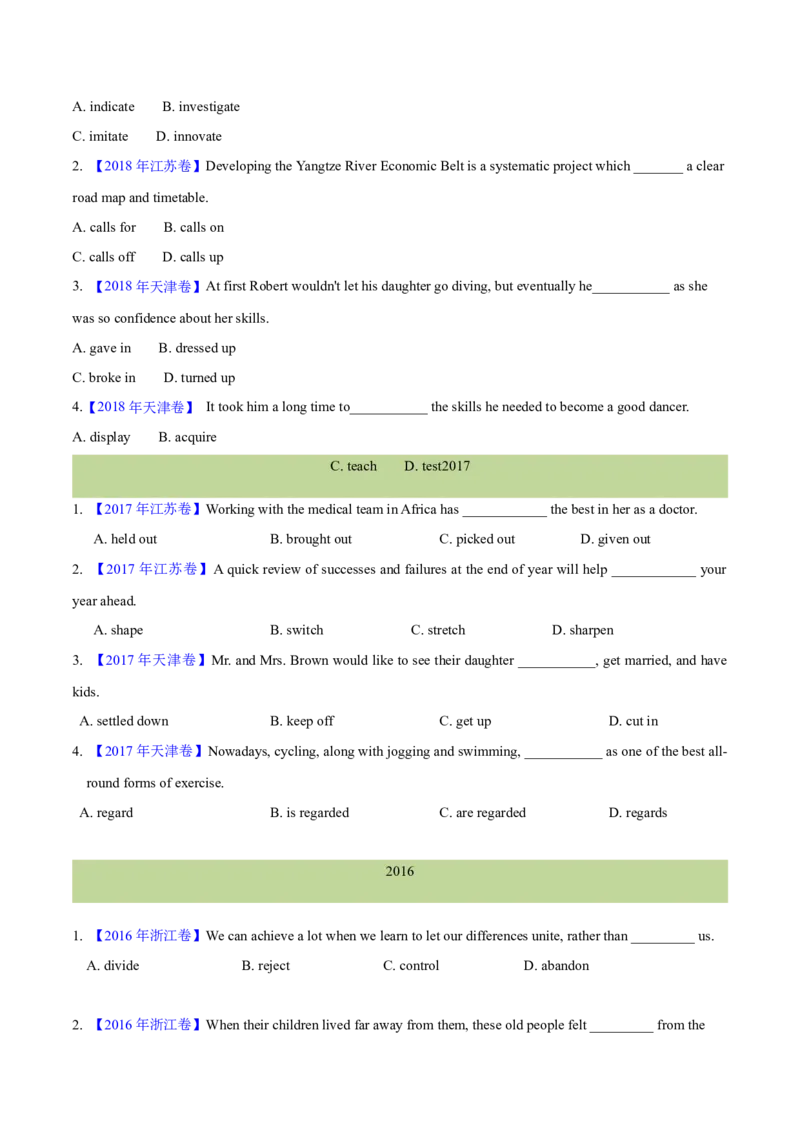 A. indicate B. investigate

C. imitate D. innovate

2. 【2018 年江苏卷】Developing the Yangtze River Economic Belt is a systematic project which _______ a clear road map and timetable.

A. calls for B. calls on

C. calls off D. calls up

3. 【2018 年天津卷】At first Robert wouldn't let his daughter go diving, but eventually he___________ as she was so confidence about her skills.

A. gave in B. dressed up

C. broke in D. turned up

4.【2018 年天津卷】 It took him a long time to___________ the skills he needed to become a good dancer.

A. display B. acquire

C. teach D. test2017

1. 【2017 年江苏卷】Working with the medical team in Africa has ____________ the best in her as a doctor.

A. held out B. brought out C. picked out D. given out

2. 【2017 年江苏卷】A quick review of successes and failures at the end of year will help ____________ your year ahead.

A. shape B. switch C. stretch D. sharpen

3. 【2017 年天津卷】Mr. and Mrs. Brown would like to see their daughter ___________, get married, and have kids.

A. settled down B. keep off C. get up D. cut in

4. 【2017 年天津卷】Nowadays, cycling, along with jogging and swimming, ___________ as one of the best all-round forms of exercise.

A. regard B. is regarded C. are regarded D. regards

2016

1. 【2016 年浙江卷】We can achieve a lot when we learn to let our differences unite, rather than _________ us.

A. divide B. reject C. control D. abandon

2. 【2016 年浙江卷】When their children lived far away from them, these old people felt _________ from the